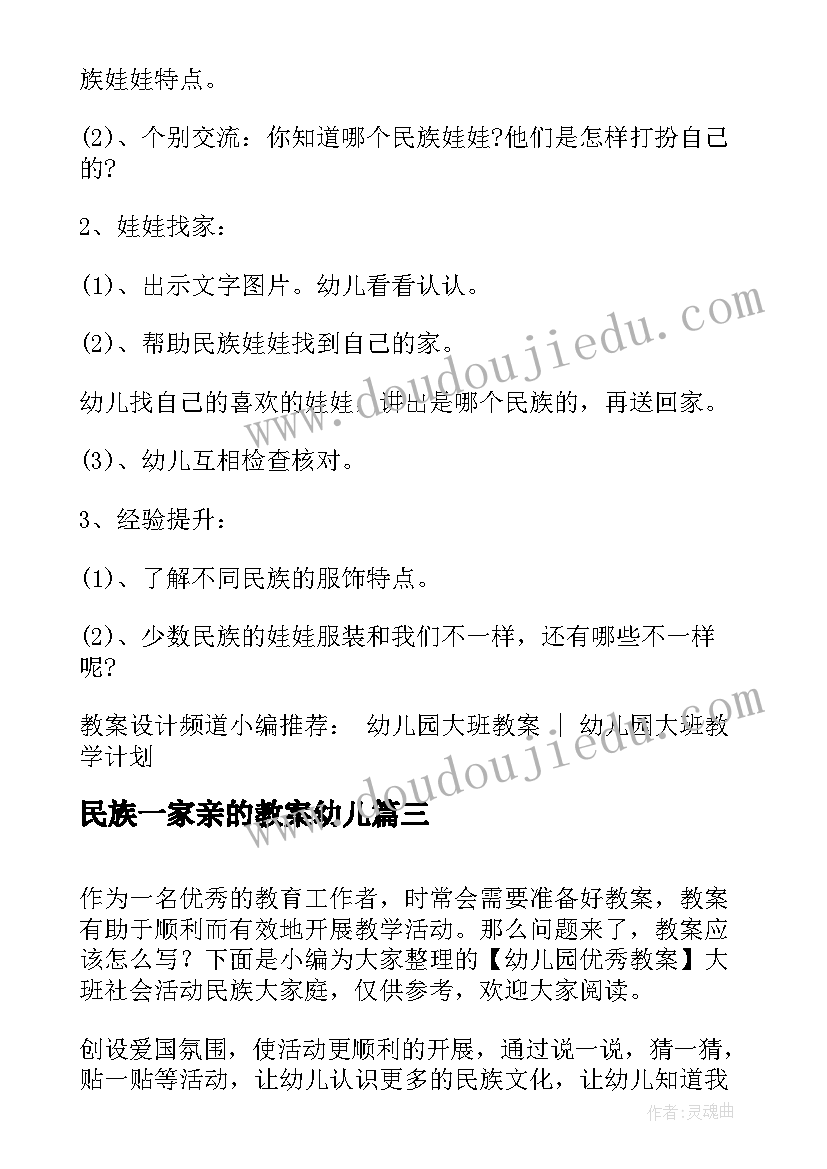 族娃娃特点。

(2)、个别交流：你知道哪个民族娃娃?他们是怎样打扮自己的?

2、娃娃找家：

(1)、出示文字图片。幼儿看看认认。

(2)、帮助民族娃娃找到自己的家。

幼儿找自己的喜欢的娃娃，讲出是哪个民族的，再送回家。

(3)、幼儿互相检查核对。

3、经验提升：

(1)、了解不同民族的服饰特点。

(2)、少数民族的娃娃服装和我们不一样，还有哪些不一样呢?

教案设计频道小编推荐： 幼儿园大班教案 ｜ 幼儿园大班教学计划

民族一家亲的教案幼儿篇三

作为一名优秀的教育工作者，时常会需要准备好教案，教案有助于顺利而有效地开展教学活动。那么问题来了，教案应该怎么写？下面是小编为大家整理的【幼儿园优秀教案】大班社会活动民族大家庭，仅供参考，欢迎大家阅读。

创设爱国氛围，使活动更顺利的开展，通过说一说，猜一猜，贴一贴等活动，让幼儿认识更多的民族文化，让幼儿知道我

www.doudoujiedu.com

www.doudoujiedu.com

作者：灵魂曲